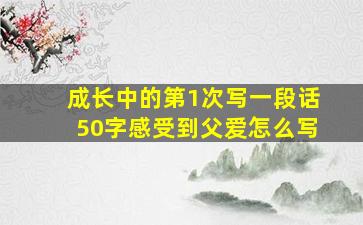 成长中的第1次写一段话50字感受到父爱怎么写